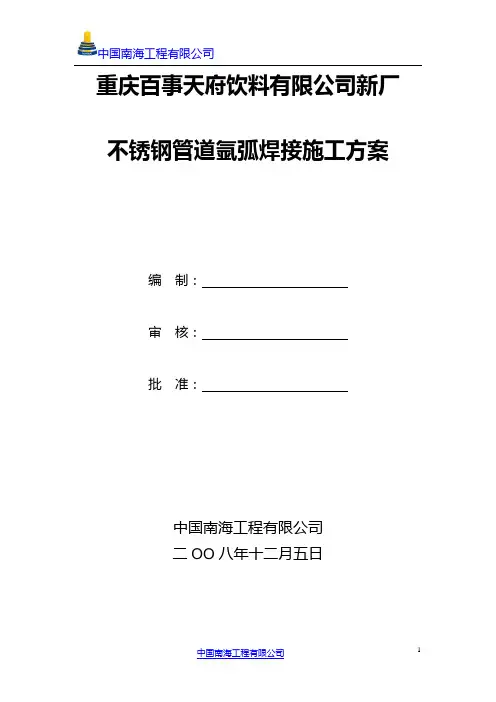 中国南海工程有限公司

重庆百事天府饮料有限公司新厂

不锈钢管道氩弧焊接施工方案

编 制：____

审 核：____

批 准：____

中国南海工程有限公司
二OO八年十二月五日

中国南海工程有限公司

1